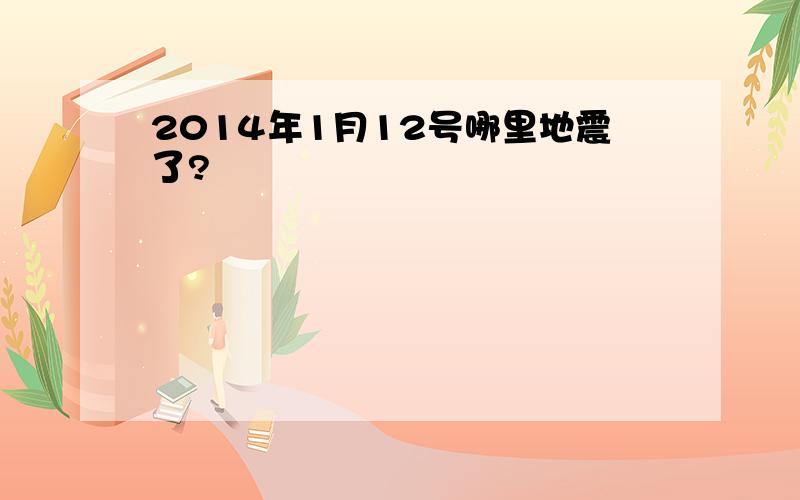 2014年1月12号哪里地震了?